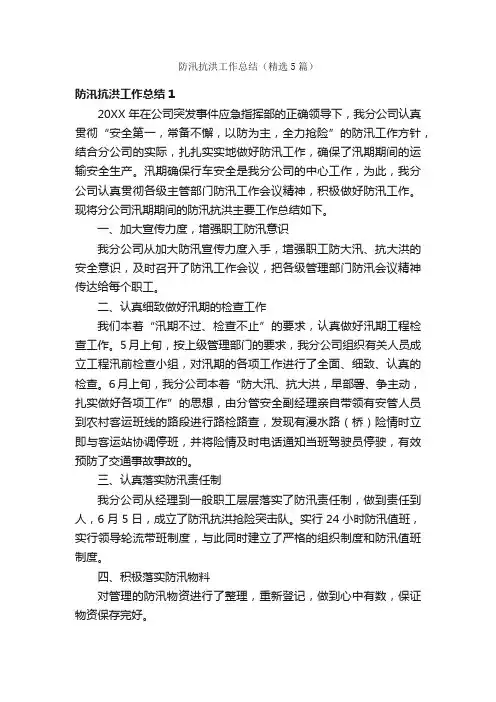 防汛抗洪工作总结（精选5篇）

防汛抗洪工作总结1

20XX年在公司突发事件应急指挥部的正确领导下，我分公司认真贯彻“安全第一，常备不懈，以防为主，全力抢险”的防汛工作方针，结合分公司的实际，扎扎实实地做好防汛工作，确保了汛期期间的运输安全生产。汛期确保行车安全是我分公司的中心工作，为此，我分公司认真贯彻各级主管部门防汛工作会议精神，积极做好防汛工作。现将分公司汛期期间的防汛抗洪主要工作总结如下。

一、加大宣传力度，增强职工防汛意识

我分公司从加大防汛宣传力度入手，增强职工防大汛、抗大洪的安全意识，及时召开了防汛工作会议，把各级管理部门防汛会议精神传达给每个职工。

二、认真细致做好汛期的检查工作

我们本着“汛期不过、检查不止”的要求，认真做好汛期工程检查工作。5月上旬，按上级管理部门的要求，我分公司组织有关人员成立工程汛前检查小组，对汛期的各项工作进行了全面、细致、认真的检查。6月上旬，我分公司本着“防大汛、抗大洪，早部署、争主动，扎实做好各项工作”的思想，由分管安全副经理亲自带领有安管人员到农村客运班线的路段进行路检路查，发现有漫水路（桥）险情时立即与客运站协调停班，并将险情及时电话通知当班驾驶员停驶，有效预防了交通事故事故的。

三、认真落实防汛责任制

我分公司从经理到一般职工层层落实了防汛责任制，做到责任到人，6月5日，成立了防汛抗洪抢险突击队。实行24小时防汛值班，实行领导轮流带班制度，与此同时建立了严格的组织制度和防汛值班制度。

四、积极落实防汛物料

对管理的防汛物资进行了整理，重新登记，做到心中有数，保证物资保存完好。